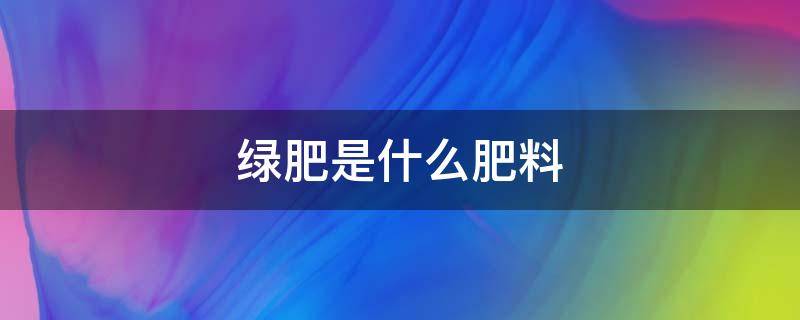 绿肥是什么肥料